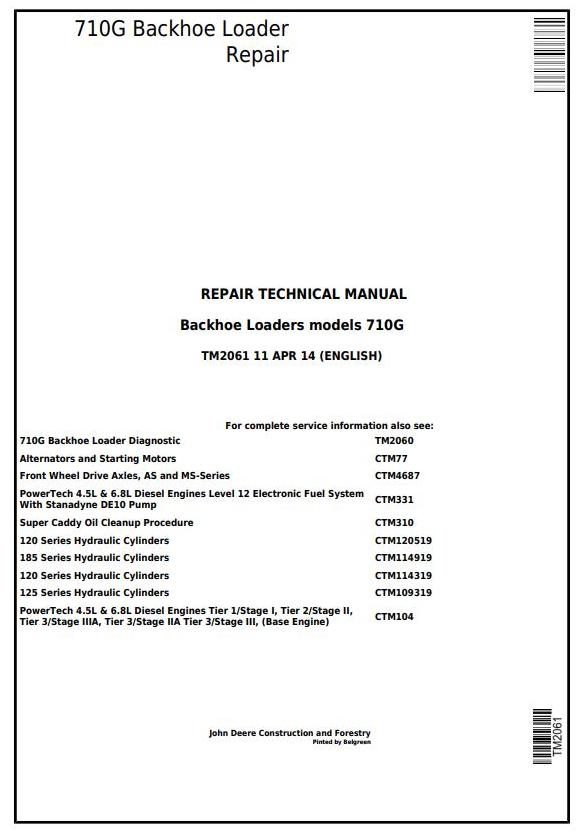 710G Backhoe Loader
Repair

REPAIR TECHNICAL MANUAL

Backhoe Loaders models 710G

TM2061 11 APR 14 (ENGLISH)

For complete service information also see:

| | |
|---|---|
| 710G Backhoe Loader Diagnostic | TM2060 |
| Alternators and Starting Motors | CTM77 |
| Front Wheel Drive Axles, AS and MS-Series | CTM4687 |
| PowerTech 4.5L & 6.8L Diesel Engines Level 12 Electronic Fuel System With Stanadyne DE10 Pump | CTM331 |
| Super Caddy Oil Cleanup Procedure | CTM310 |
| 120 Series Hydraulic Cylinders | CTM120519 |
| 185 Series Hydraulic Cylinders | CTM114919 |
| 120 Series Hydraulic Cylinders | CTM114319 |
| 125 Series Hydraulic Cylinders | CTM109319 |
| PowerTech 4.5L & 6.8L Diesel Engines Tier 1/Stage I, Tier 2/Stage II, Tier 3/Stage IIIA, Tier 3/Stage IIA Tier 3/Stage III, (Base Engine) | CTM104 |

John Deere Construction and Forestry
Pinted by Belgreen

TM2061